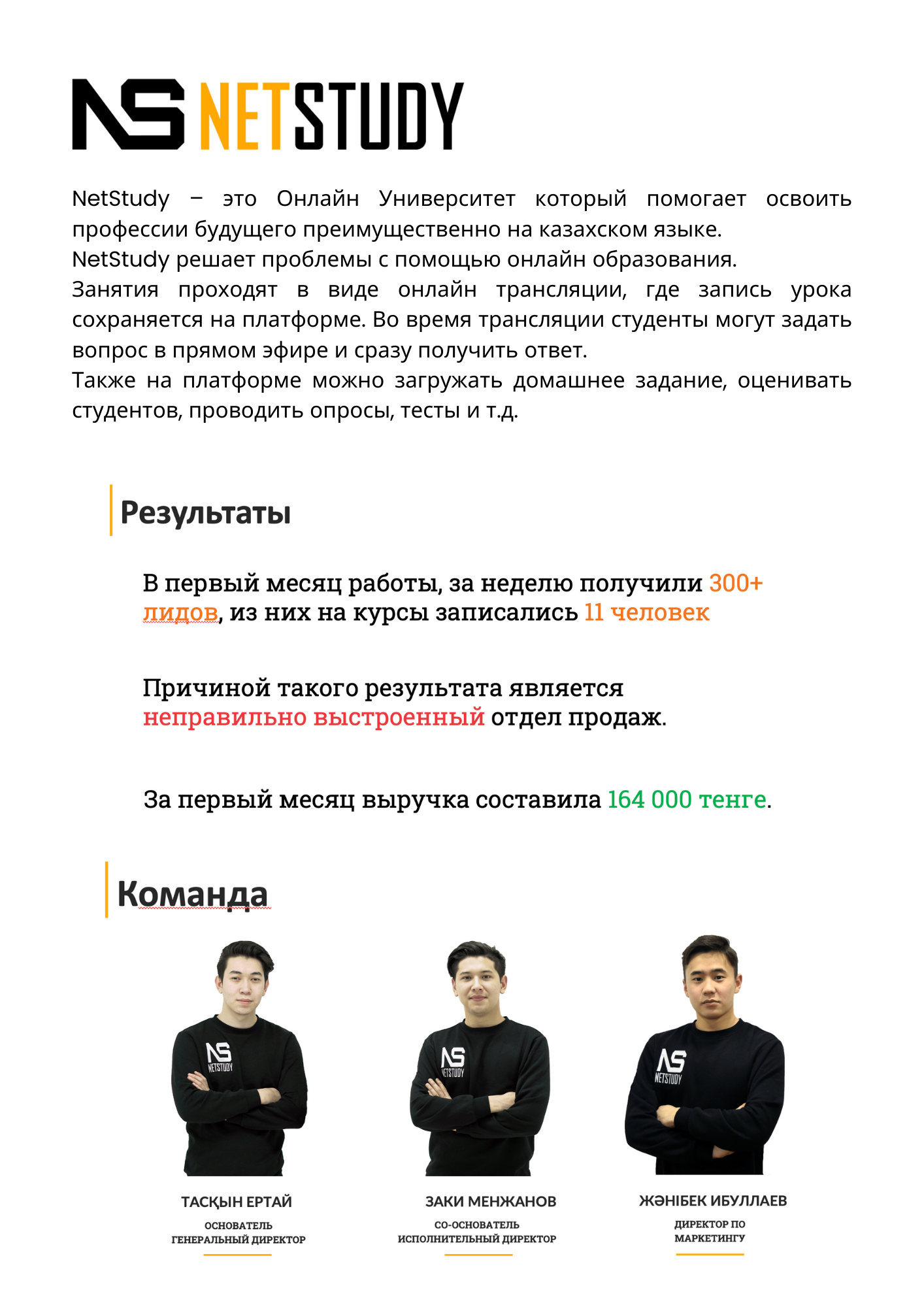 NS NETSTUDY

NetStudy – это Онлайн Университет который помогает освоить профессии будущего преимущественно на казахском языке.
NetStudy решает проблемы с помощью онлайн образования.
Занятия проходят в виде онлайн трансляции, где запись урока сохраняется на платформе. Во время трансляции студенты могут задать вопрос в прямом эфире и сразу получить ответ.
Также на платформе можно загружать домашнее задание, оценивать студентов, проводить опросы, тесты и т.д.

Результаты

В первый месяц работы, за неделю получили 300+ лидов, из них на курсы записались 11 человек

Причиной такого результата является неправильно выстроенный отдел продаж.

За первый месяц выручка составила 164 000 тенге.

Команда

ТАСҚЫН ЕРТАЙ
ОСНОВАТЕЛЬ
ГЕНЕРАЛЬНЫЙ ДИРЕКТОР

ЗАКИ МЕНЖАНОВ
СО-ОСНОВАТЕЛЬ
ИСПОЛНИТЕЛЬНЫЙ ДИРЕКТОР

ЖӘНІБЕК ИБУЛЛАЕВ
ДИРЕКТОР ПО
МАРКЕТИНГУ